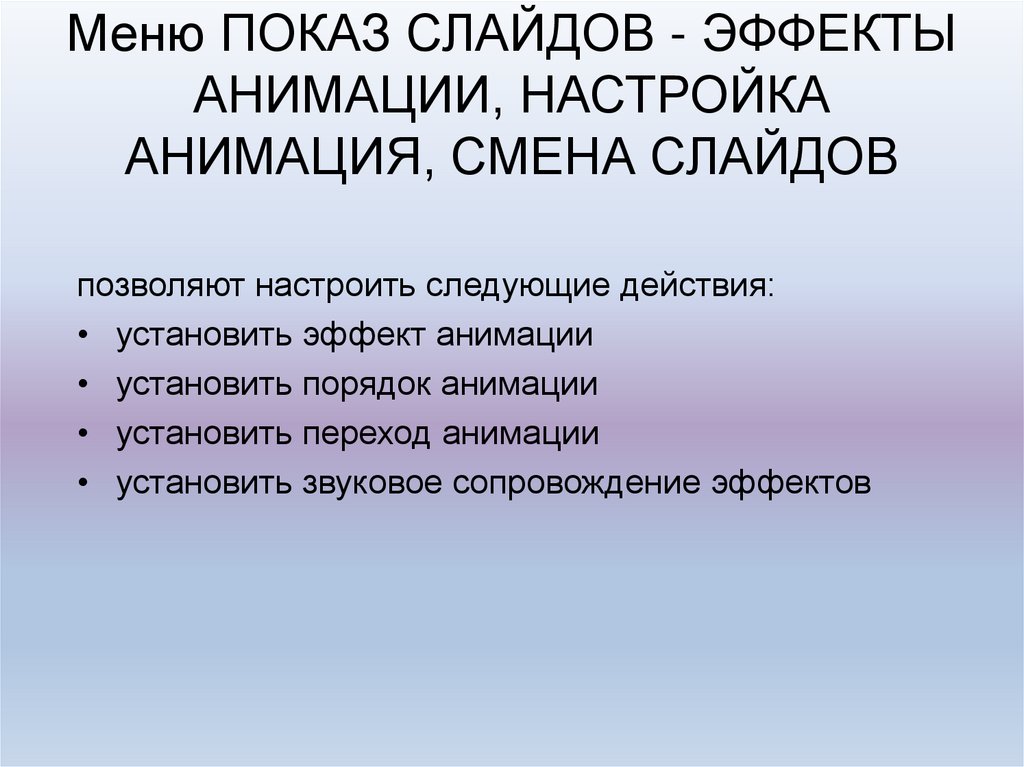 Меню ПОКАЗ СЛАЙДОВ - ЭФФЕКТЫ АНИМАЦИИ, НАСТРОЙКА АНИМАЦИЯ, СМЕНА СЛАЙДОВ

позволяют настроить следующие действия:
• установить эффект анимации
• установить порядок анимации
• установить переход анимации
• установить звуковое сопровождение эффектов